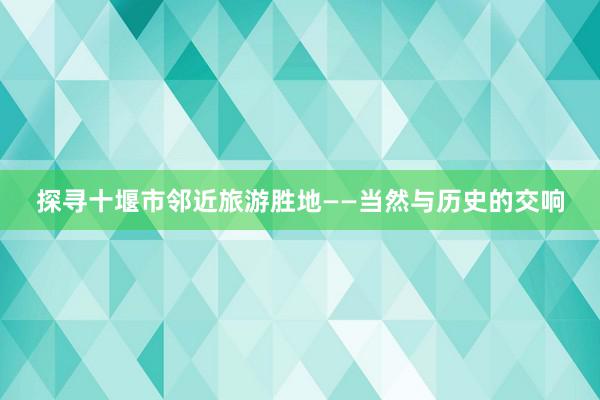 探寻十堰市邻近旅游胜地——当然与历史的交响